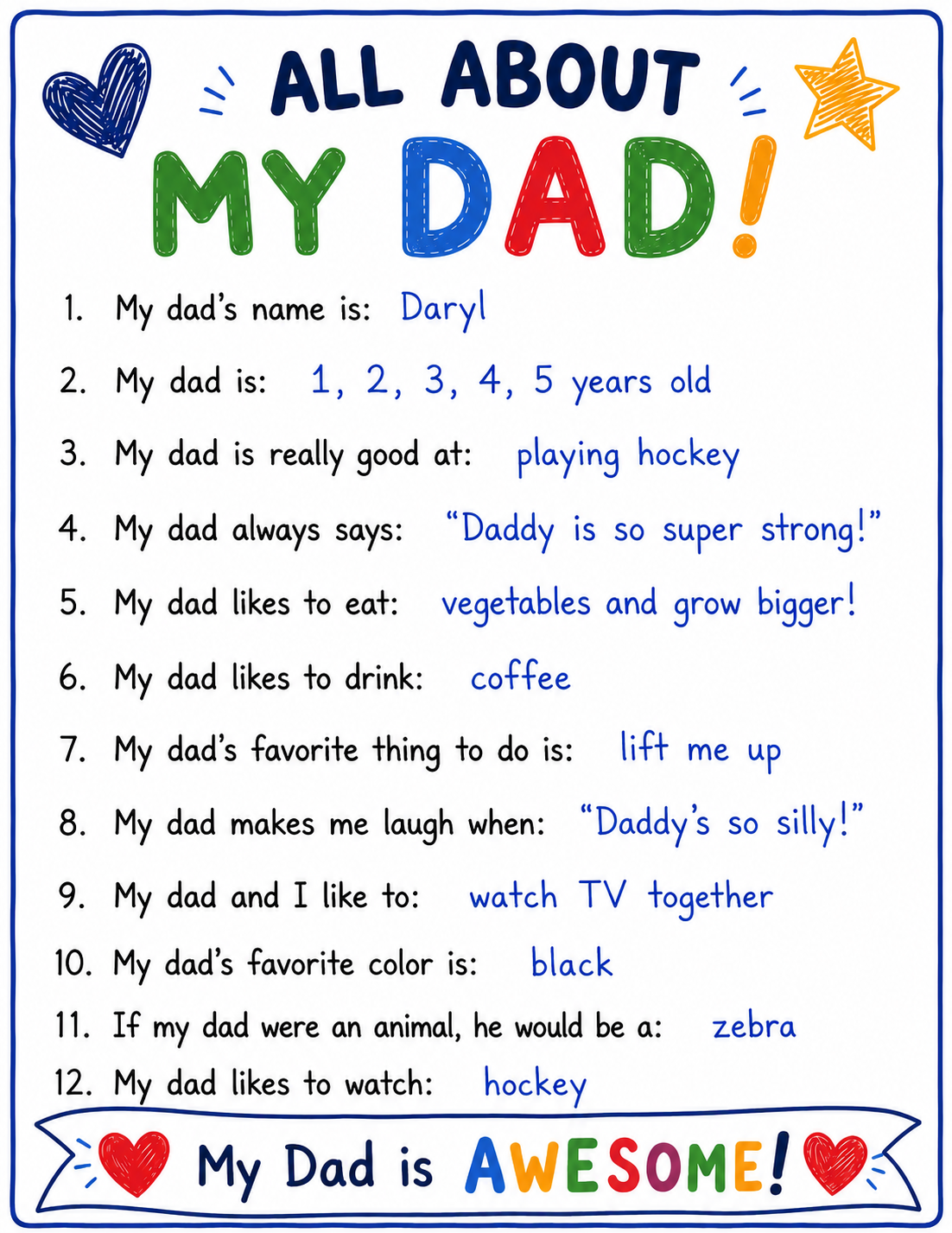 ALL ABOUT
MY DAD!

1. My dad's name is: Daryl

2. My dad is: 1, 2, 3, 4, 5 years old

3. My dad is really good at: playing hockey

4. My dad always says: "Daddy is so super strong!"

5. My dad likes to eat: vegetables and grow bigger!

6. My dad likes to drink: coffee

7. My dad's favorite thing to do is: lift me up

8. My dad makes me laugh when: "Daddy's so silly!"

9. My dad and I like to: watch TV together

10. My dad's favorite color is: black

11. If my dad were an animal, he would be a: zebra

12. My dad likes to watch: hockey

My Dad is AWESOME!